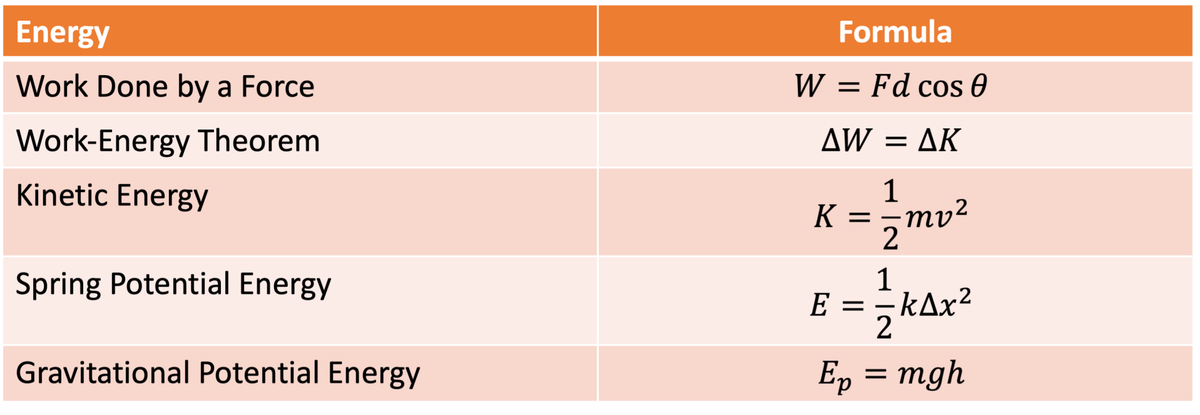 | Energy | Formula |
|---|---|
| Work Done by a Force | $W = Fd\cos\theta$ |
| Work-Energy Theorem | $\Delta W = \Delta K$ |
| Kinetic Energy | $K = \frac{1}{2}mv^2$ |
| Spring Potential Energy | $E = \frac{1}{2}k\Delta x^2$ |
| Gravitational Potential Energy | $E_p = mgh$ |